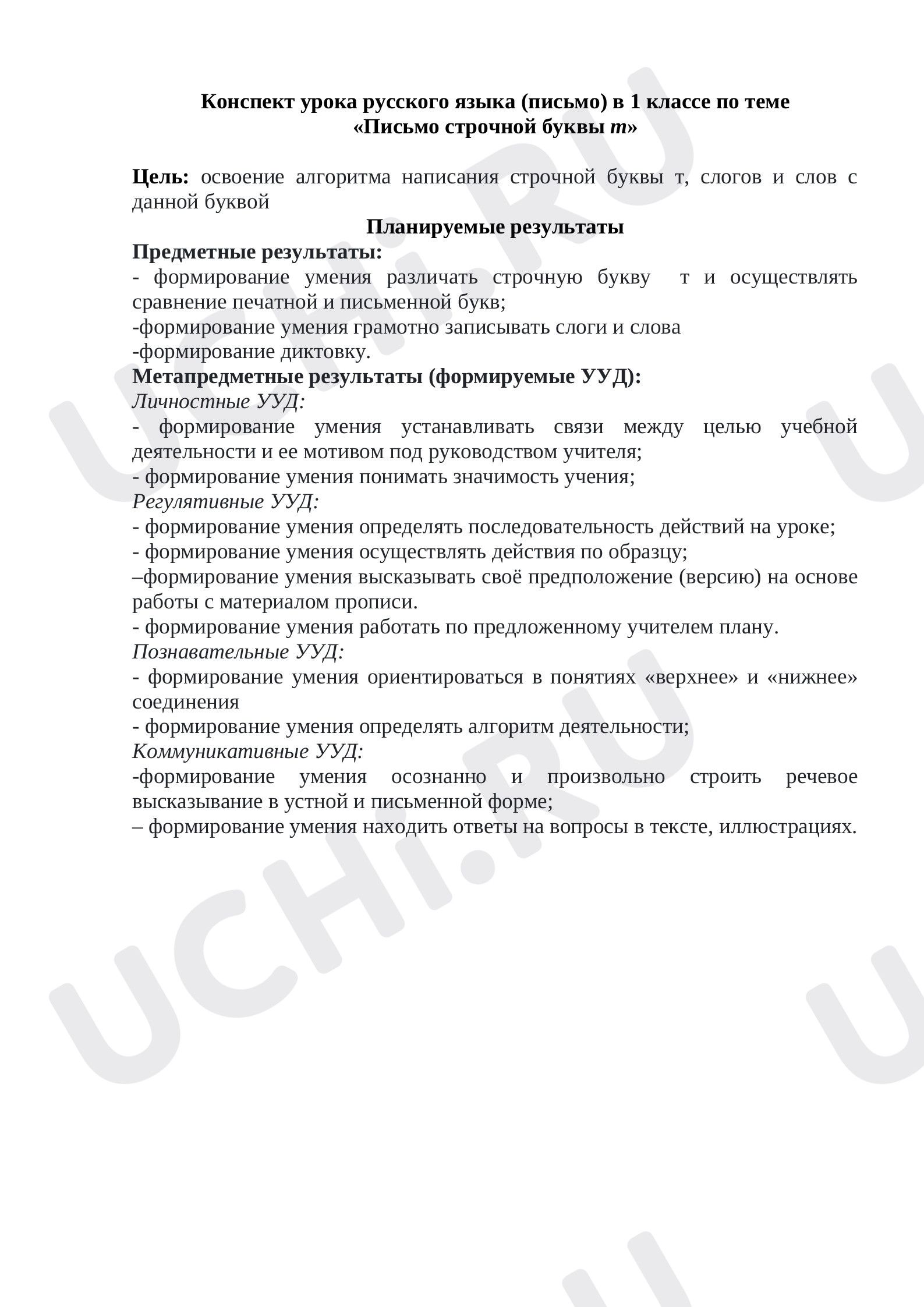 Конспект урока русского языка (письмо) в 1 классе по теме «Письмо строчной буквы т»

Цель: освоение алгоритма написания строчной буквы т, слогов и слов с данной буквой

Планируемые результаты

Предметные результаты:
- формирование умения различать строчную букву т и осуществлять сравнение печатной и письменной букв;
-формирование умения грамотно записывать слоги и слова
-формирование диктовку.
Метапредметные результаты (формируемые УУД):
Личностные УУД:
- формирование умения устанавливать связи между целью учебной деятельности и ее мотивом под руководством учителя;
- формирование умения понимать значимость учения;
Регулятивные УУД:
- формирование умения определять последовательность действий на уроке;
- формирование умения осуществлять действия по образцу;
–формирование умения высказывать своё предположение (версию) на основе работы с материалом прописи.
- формирование умения работать по предложенному учителем плану.
Познавательные УУД:
- формирование умения ориентироваться в понятиях «верхнее» и «нижнее» соединения
- формирование умения определять алгоритм деятельности;
Коммуникативные УУД:
-формирование умения осознанно и произвольно строить речевое высказывание в устной и письменной форме;
– формирование умения находить ответы на вопросы в тексте, иллюстрациях.

UCHi.RU